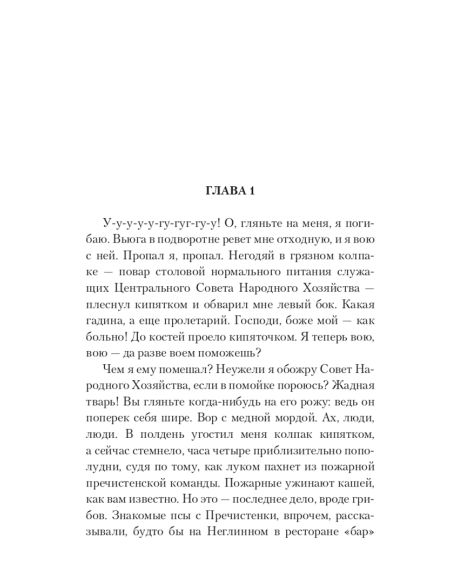 ГЛАВА 1

У-у-у-у-у-гу-гуг-гу-у! О, гляньте на меня, я погибаю. Вьюга в подворотне ревет мне отходную, и я вою с ней. Пропал я, пропал. Негодяй в грязном колпаке — повар столовой нормального питания служащих Центрального Совета Народного Хозяйства — плеснул кипятком и обварил мне левый бок. Какая гадина, а еще пролетарий. Господи, боже мой — как больно! До костей проело кипяточком. Я теперь вою, вою — да разве воем поможешь?

Чем я ему помешал? Неужели я обожру Совет Народного Хозяйства, если в помойке пороюсь? Жадная тварь! Вы гляньте когда-нибудь на его рожу: ведь он поперек себя шире. Вор с медной мордой. Ах, люди, люди. В полдень угостил меня колпак кипятком, а сейчас стемнело, часа четыре приблизительно пополудни, судя по тому, как луком пахнет из пожарной пречистенской команды. Пожарные ужинают кашей, как вам известно. Но это — последнее дело, вроде грибов. Знакомые псы с Пречистенки, впрочем, рассказывали, будто бы на Неглинном в ресторане «бар»